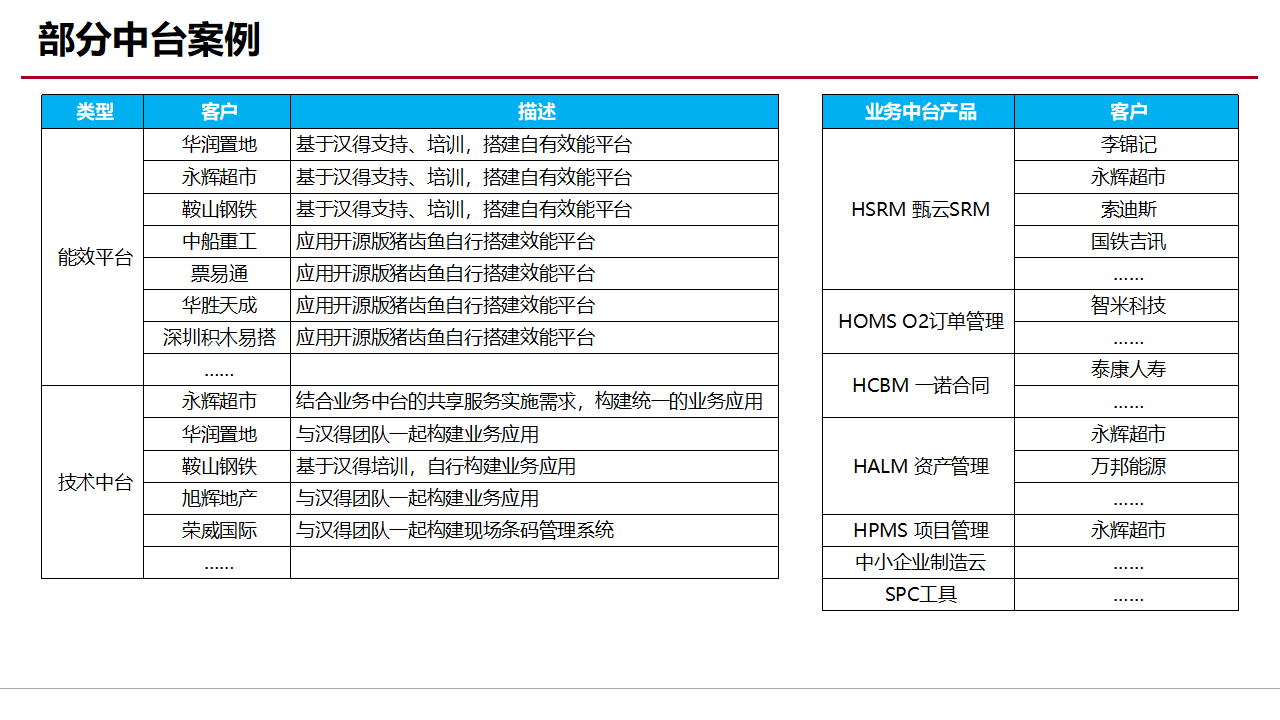 部分中台案例

| 类型 | 客户 | 描述 |
|---|---|---|
| 能效平台 | 华润置地 | 基于汉得支持、培训，搭建自有效能平台 |
| | 永辉超市 | 基于汉得支持、培训，搭建自有效能平台 |
| | 鞍山钢铁 | 基于汉得支持、培训，搭建自有效能平台 |
| | 中船重工 | 应用开源版猪齿鱼自行搭建效能平台 |
| | 票易通 | 应用开源版猪齿鱼自行搭建效能平台 |
| | 华胜天成 | 应用开源版猪齿鱼自行搭建效能平台 |
| | 深圳积木易搭 | 应用开源版猪齿鱼自行搭建效能平台 |
| | …… | |
| 技术中台 | 永辉超市 | 结合业务中台的共享服务实施需求，构建统一的业务应用 |
| | 华润置地 | 与汉得团队一起构建业务应用 |
| | 鞍山钢铁 | 基于汉得培训，自行构建业务应用 |
| | 旭辉地产 | 与汉得团队一起构建业务应用 |
| | 荣威国际 | 与汉得团队一起构建现场条码管理系统 |
| | …… | |

| 业务中台产品 | 客户 |
|---|---|
| HSRM 甄云SRM | 李锦记 |
| | 永辉超市 |
| | 索迪斯 |
| | 国铁吉讯 |
| | …… |
| HOMS O2订单管理 | 智米科技 |
| | …… |
| HCBM 一诺合同 | 泰康人寿 |
| | …… |
| HALM 资产管理 | 永辉超市 |
| | 万邦能源 |
| | …… |
| HPMS 项目管理 | 永辉超市 |
| 中小企业制造云 | …… |
| SPC工具 | …… |